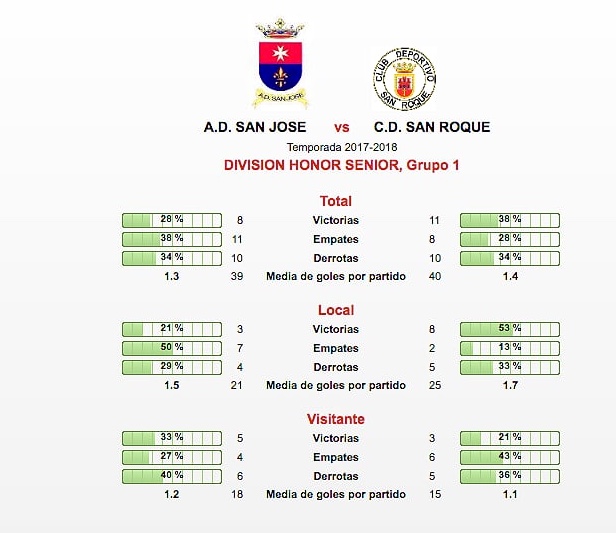 A.D. SAN JOSE

CLUB DEPORTIVO SAN ROQUE

A.D. SAN JOSE vs C.D. SAN ROQUE

Temporada 2017-2018

DIVISION HONOR SENIOR, Grupo 1

Total

| | | | | |
|---|---|---|---|---|
| 28 % | 8 | Victorias | 11 | 38 % |
| 38 % | 11 | Empates | 8 | 28 % |
| 34 % | 10 | Derrotas | 10 | 34 % |
| 1.3 | 39 | Media de goles por partido | 40 | 1.4 |

Local

| | | | | |
|---|---|---|---|---|
| 21 % | 3 | Victorias | 8 | 53 % |
| 50 % | 7 | Empates | 2 | 13 % |
| 29 % | 4 | Derrotas | 5 | 33 % |
| 1.5 | 21 | Media de goles por partido | 25 | 1.7 |

Visitante

| | | | | |
|---|---|---|---|---|
| 33 % | 5 | Victorias | 3 | 21 % |
| 27 % | 4 | Empates | 6 | 43 % |
| 40 % | 6 | Derrotas | 5 | 36 % |
| 1.2 | 18 | Media de goles por partido | 15 | 1.1 |